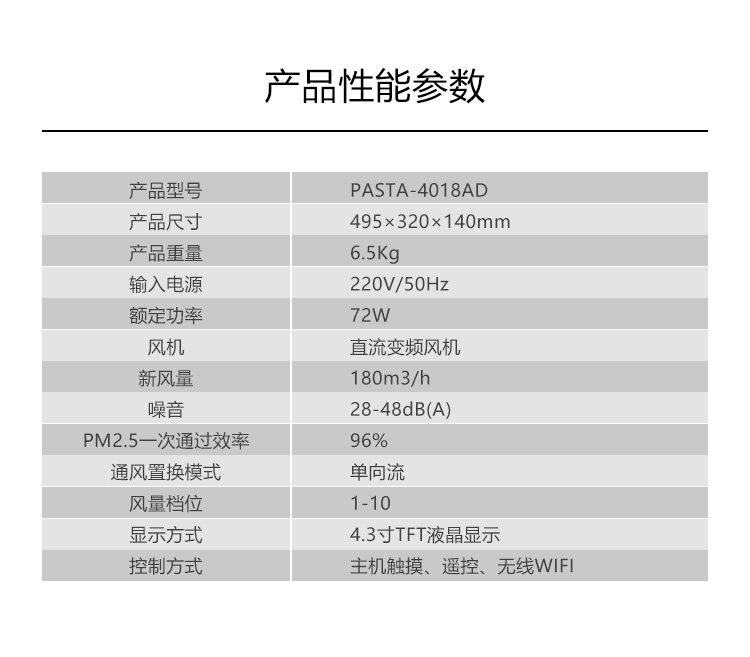 产品性能参数

| 产品型号 | PASTA-4018AD |
|---|---|
| 产品尺寸 | 495×320×140mm |
| 产品重量 | 6.5Kg |
| 输入电源 | 220V/50Hz |
| 额定功率 | 72W |
| 风机 | 直流变频风机 |
| 新风量 | 180m3/h |
| 噪音 | 28-48dB(A) |
| PM2.5一次通过效率 | 96% |
| 通风置换模式 | 单向流 |
| 风量档位 | 1-10 |
| 显示方式 | 4.3寸TFT液晶显示 |
| 控制方式 | 主机触摸、遥控、无线WIFI |